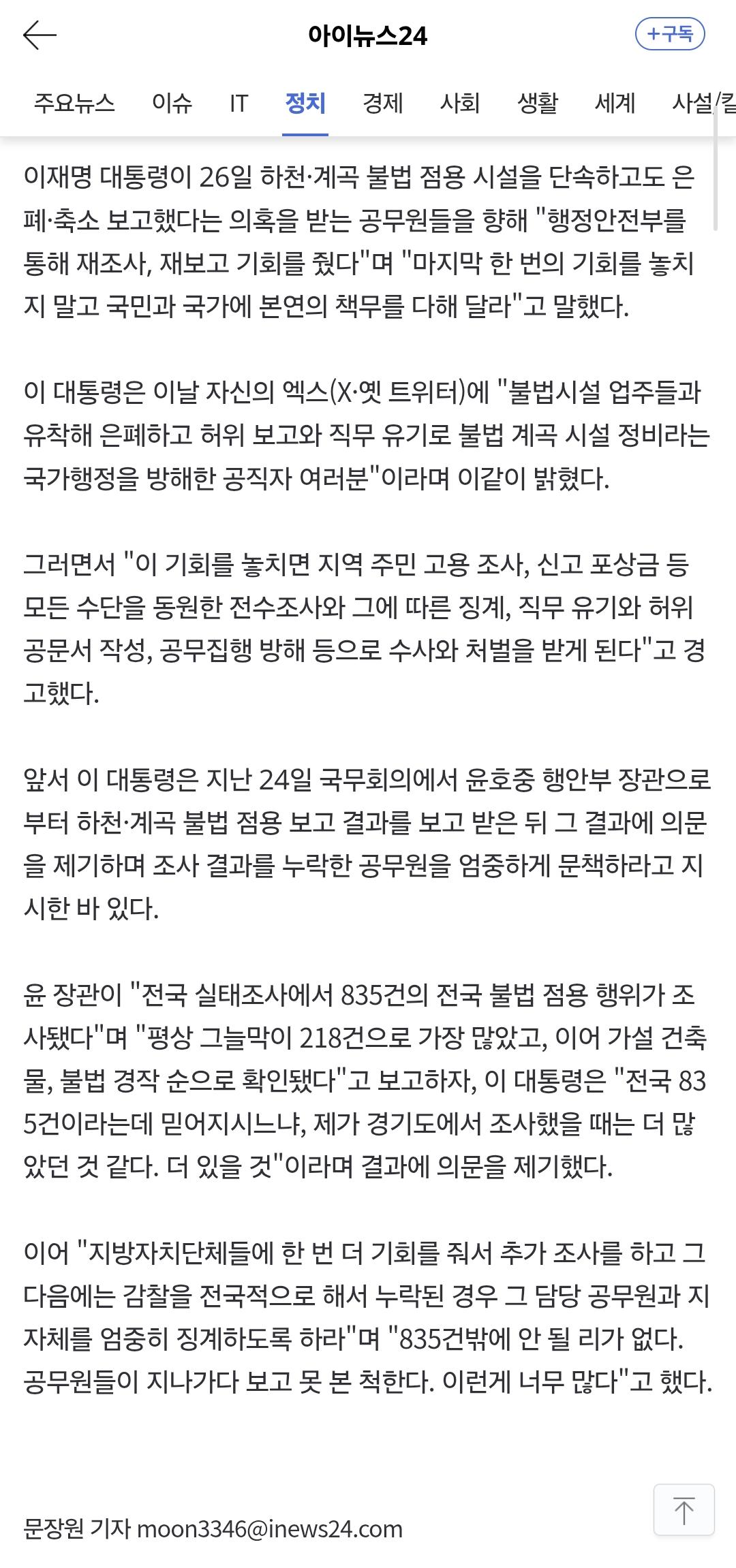 아이뉴스24

+구독

주요뉴스 이슈 IT 정치 경제 사회 생활 세계 사설/칼

이재명 대통령이 26일 하천·계곡 불법 점용 시설을 단속하고도 은폐·축소 보고했다는 의혹을 받는 공무원들을 향해 "행정안전부를 통해 재조사, 재보고 기회를 줬다"며 "마지막 한 번의 기회를 놓치지 말고 국민과 국가에 본연의 책무를 다해 달라"고 말했다.

이 대통령은 이날 자신의 엑스(X·옛 트위터)에 "불법시설 업주들과 유착해 은폐하고 허위 보고와 직무 유기로 불법 계곡 시설 정비라는 국가행정을 방해한 공직자 여러분"이라며 이같이 밝혔다.

그러면서 "이 기회를 놓치면 지역 주민 고용 조사, 신고 포상금 등 모든 수단을 동원한 전수조사와 그에 따른 징계, 직무 유기와 허위 공문서 작성, 공무집행 방해 등으로 수사와 처벌을 받게 된다"고 경고했다.

앞서 이 대통령은 지난 24일 국무회의에서 윤호중 행안부 장관으로부터 하천·계곡 불법 점용 보고 결과를 보고 받은 뒤 그 결과에 의문을 제기하며 조사 결과를 누락한 공무원을 엄중하게 문책하라고 지시한 바 있다.

윤 장관이 "전국 실태조사에서 835건의 전국 불법 점용 행위가 조사됐다"며 "평상 그늘막이 218건으로 가장 많았고, 이어 가설 건축물, 불법 경작 순으로 확인됐다"고 보고하자, 이 대통령은 "전국 835건이라는데 믿어지시느냐, 제가 경기도에서 조사했을 때는 더 많았던 것 같다. 더 있을 것"이라며 결과에 의문을 제기했다.

이어 "지방자치단체들에 한 번 더 기회를 줘서 추가 조사를 하고 그 다음에는 감찰을 전국적으로 해서 누락된 경우 그 담당 공무원과 지자체를 엄중히 징계하도록 하라"며 "835건밖에 안 될 리가 없다. 공무원들이 지나가다 보고 못 본 척한다. 이런게 너무 많다"고 했다.

문장원 기자 moon3346@inews24.com